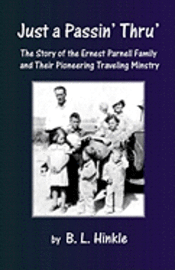 Just a Passin' Thru'

The Story of the Ernest Parnell Family and Their Pioneering Traveling Minstry

by B. L. Hinkle